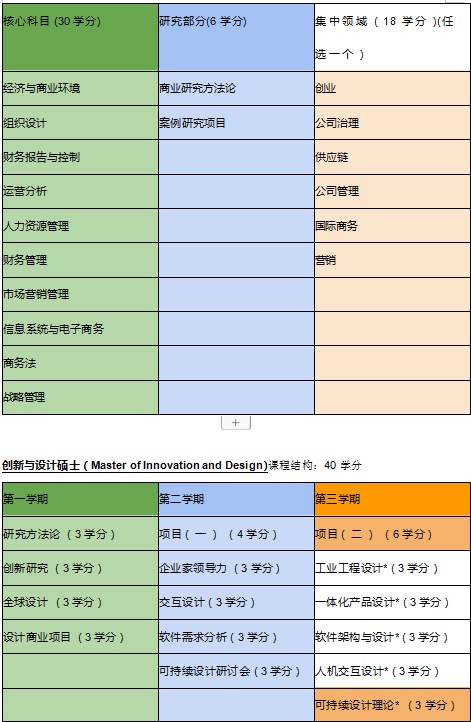 | 核心科目 (30 学分) | 研究部分(6 学分) | 集中领域（18 学分）(任选一个） |
|---|---|---|
| 经济与商业环境 | 商业研究方法论 | 创业 |
| 组织设计 | 案例研究项目 | 公司治理 |
| 财务报告与控制 | | 供应链 |
| 运营分析 | | 公司管理 |
| 人力资源管理 | | 国际商务 |
| 财务管理 | | 营销 |
| 市场营销管理 | | |
| 信息系统与电子商务 | | |
| 商务法 | | |
| 战略管理 | | |

+

创新与设计硕士（Master of Innovation and Design)课程结构：40 学分

| 第一学期 | 第二学期 | 第三学期 |
|---|---|---|
| 研究方法论（3 学分） | 项目（一）（4 学分） | 项目（二）（6 学分） |
| 创新研究（3 学分） | 企业家领导力（3 学分） | 工业工程设计*（3 学分） |
| 全球设计（3 学分） | 交互设计（3 学分） | 一体化产品设计*（3 学分） |
| 设计商业项目（3 学分） | 软件需求分析（3 学分） | 软件架构与设计*（3 学分） |
| | 可持续设计研讨会（3 学分） | 人机交互设计*（3 学分） |
| | | 可持续设计理论*（3 学分） |